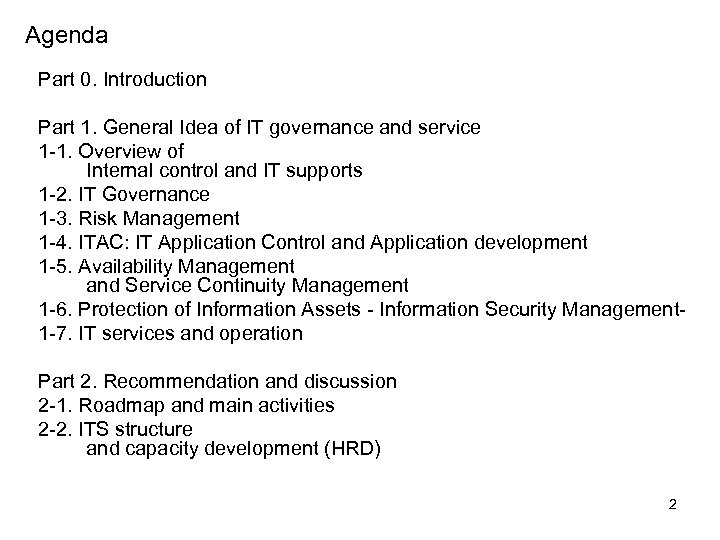 Agenda

Part 0. Introduction

Part 1. General Idea of IT governance and service
1-1. Overview of Internal control and IT supports
1-2. IT Governance
1-3. Risk Management
1-4. ITAC: IT Application Control and Application development
1-5. Availability Management and Service Continuity Management
1-6. Protection of Information Assets - Information Security Management-
1-7. IT services and operation

Part 2. Recommendation and discussion
2-1. Roadmap and main activities
2-2. ITS structure and capacity development (HRD)

2